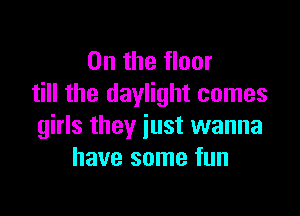 On the floor
till the daylight comes
girls they just wanna
have some fun